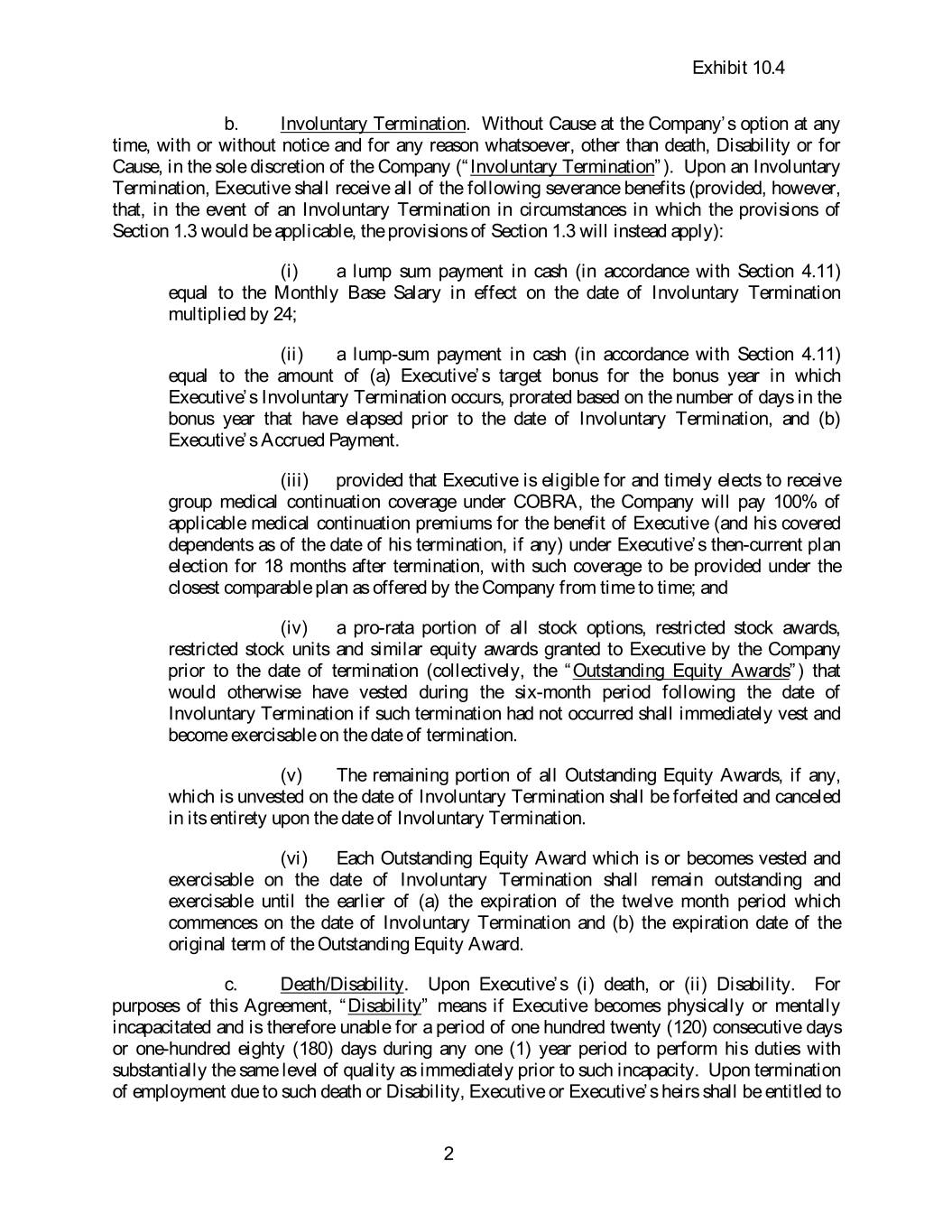 Exhibit 10.4

b. Involuntary Termination. Without Cause at the Company's option at any time, with or without notice and for any reason whatsoever, other than death, Disability or for Cause, in the sole discretion of the Company ("Involuntary Termination"). Upon an Involuntary Termination, Executive shall receive all of the following severance benefits (provided, however, that, in the event of an Involuntary Termination in circumstances in which the provisions of Section 1.3 would be applicable, the provisions of Section 1.3 will instead apply):

(i) a lump sum payment in cash (in accordance with Section 4.11) equal to the Monthly Base Salary in effect on the date of Involuntary Termination multiplied by 24;

(ii) a lump-sum payment in cash (in accordance with Section 4.11) equal to the amount of (a) Executive's target bonus for the bonus year in which Executive's Involuntary Termination occurs, prorated based on the number of days in the bonus year that have elapsed prior to the date of Involuntary Termination, and (b) Executive's Accrued Payment.

(iii) provided that Executive is eligible for and timely elects to receive group medical continuation coverage under COBRA, the Company will pay 100% of applicable medical continuation premiums for the benefit of Executive (and his covered dependents as of the date of his termination, if any) under Executive's then-current plan election for 18 months after termination, with such coverage to be provided under the closest comparable plan as offered by the Company from time to time; and

(iv) a pro-rata portion of all stock options, restricted stock awards, restricted stock units and similar equity awards granted to Executive by the Company prior to the date of termination (collectively, the "Outstanding Equity Awards") that would otherwise have vested during the six-month period following the date of Involuntary Termination if such termination had not occurred shall immediately vest and become exercisable on the date of termination.

(v) The remaining portion of all Outstanding Equity Awards, if any, which is unvested on the date of Involuntary Termination shall be forfeited and canceled in its entirety upon the date of Involuntary Termination.

(vi) Each Outstanding Equity Award which is or becomes vested and exercisable on the date of Involuntary Termination shall remain outstanding and exercisable until the earlier of (a) the expiration of the twelve month period which commences on the date of Involuntary Termination and (b) the expiration date of the original term of the Outstanding Equity Award.

c. Death/Disability. Upon Executive's (i) death, or (ii) Disability. For purposes of this Agreement, "Disability" means if Executive becomes physically or mentally incapacitated and is therefore unable for a period of one hundred twenty (120) consecutive days or one-hundred eighty (180) days during any one (1) year period to perform his duties with substantially the same level of quality as immediately prior to such incapacity. Upon termination of employment due to such death or Disability, Executive or Executive's heirs shall be entitled to

2